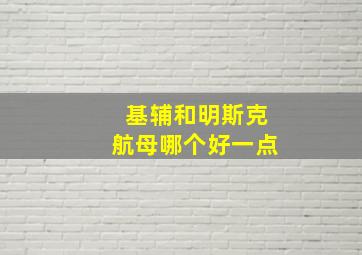 基辅和明斯克
航母哪个好一点